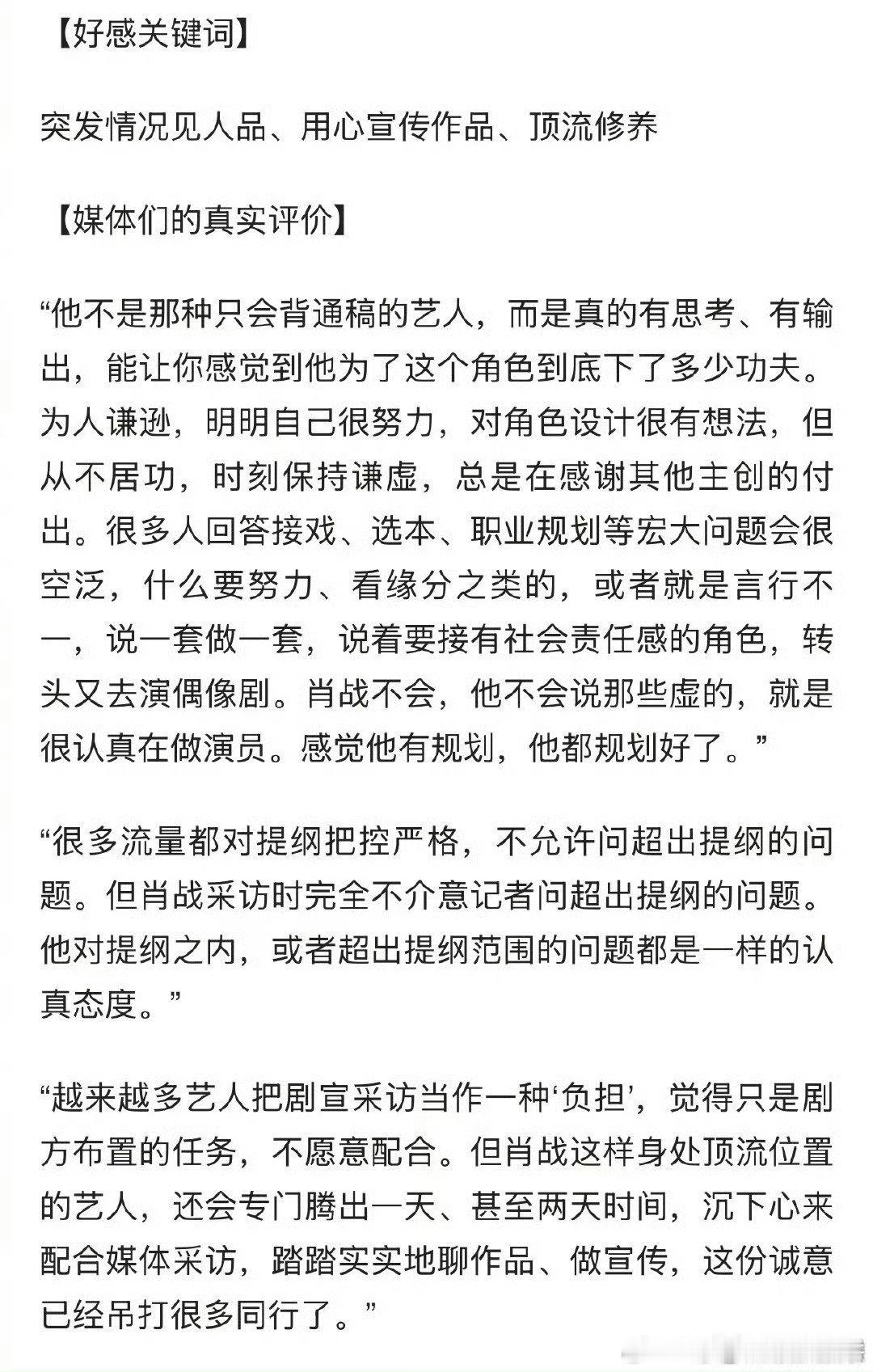 【好感关键词】

突发情况见人品、用心宣传作品、顶流修养

【媒体们的真实评价】

“他不是那种只会背通稿的艺人，而是真的有思考、有输出，能让你感觉到他为了这个角色到底下了多少功夫。为人谦逊，明明自己很努力，对角色设计很有想法，但从不居功，时刻保持谦虚，总是在感谢其他主创的付出。很多人回答接戏、选本、职业规划等宏大问题会很空泛，什么要努力、看缘分之类的，或者就是言行不一，说一套做一套，说着要接有社会责任感的角色，转头又去演偶像剧。肖战不会，他不会说那些虚的，就是很认真在做演员。感觉他有规划，他都规划好了。”

“很多流量都对提纲把控严格，不允许问超出提纲的问题。但肖战采访时完全不介意记者问超出提纲的问题。他对提纲之内，或者超出提纲范围的问题都是一样的认真态度。”

“越来越多艺人把剧宣采访当作一种‘负担’，觉得只是剧方布置的任务，不愿意配合。但肖战这样身处顶流位置的艺人，还会专门腾出一天、甚至两天时间，沉下心来配合媒体采访，踏踏实实地聊作品、做宣传，这份诚意已经吊打很多同行了。”